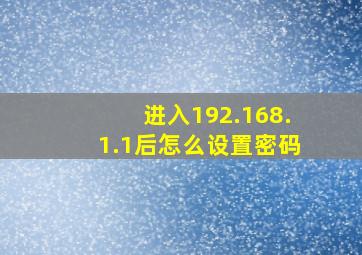 进入192.168.1.1后怎么设置密码